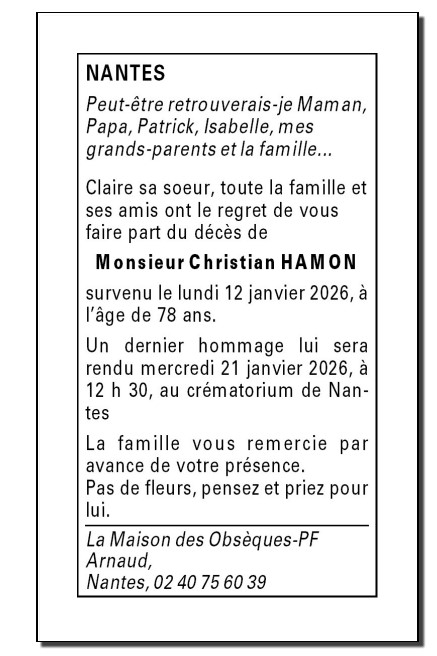 NANTES

Peut-être retrouverais-je Maman, Papa, Patrick, Isabelle, mes grands-parents et la famille...

Claire sa soeur, toute la famille et ses amis ont le regret de vous faire part du décès de

Monsieur Christian HAMON

survenu le lundi 12 janvier 2026, à l'âge de 78 ans.

Un dernier hommage lui sera rendu mercredi 21 janvier 2026, à 12 h 30, au crématorium de Nantes

La famille vous remercie par avance de votre présence.
Pas de fleurs, pensez et priez pour lui.

La Maison des Obsèques-PF Arnaud,
Nantes, 02 40 75 60 39